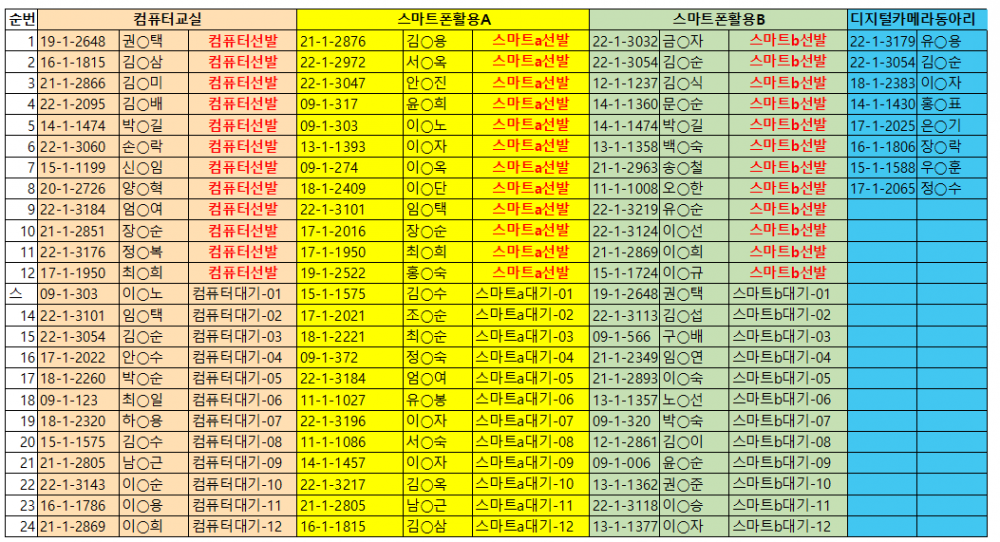 | 순번 | 컴퓨터교실 | | | 스마트폰활용A | | | 스마트폰활용B | | | 디지털카메라동아리 | |
|---|---|---|---|---|---|---|---|---|---|---|---|
| 1 | 19-1-2648 | 권○택 | 컴퓨터선발 | 21-1-2876 | 김○용 | 스마트a선발 | 22-1-3032 | 금○자 | 스마트b선발 | 22-1-3179 | 유○용 |
| 2 | 16-1-1815 | 김○삼 | 컴퓨터선발 | 22-1-2972 | 서○옥 | 스마트a선발 | 22-1-3054 | 김○순 | 스마트b선발 | 22-1-3054 | 김○순 |
| 3 | 21-1-2866 | 김○미 | 컴퓨터선발 | 22-1-3047 | 안○진 | 스마트a선발 | 12-1-1237 | 김○식 | 스마트b선발 | 18-1-2383 | 이○자 |
| 4 | 22-1-2095 | 김○배 | 컴퓨터선발 | 09-1-317 | 윤○희 | 스마트a선발 | 14-1-1360 | 문○순 | 스마트b선발 | 14-1-1430 | 홍○표 |
| 5 | 14-1-1474 | 박○길 | 컴퓨터선발 | 09-1-303 | 이○노 | 스마트a선발 | 14-1-1474 | 박○길 | 스마트b선발 | 17-1-2025 | 은○기 |
| 6 | 22-1-3060 | 손○락 | 컴퓨터선발 | 13-1-1393 | 이○자 | 스마트a선발 | 13-1-1358 | 백○숙 | 스마트b선발 | 16-1-1806 | 장○락 |
| 7 | 15-1-1199 | 신○임 | 컴퓨터선발 | 09-1-274 | 이○옥 | 스마트a선발 | 21-1-2963 | 송○철 | 스마트b선발 | 15-1-1588 | 우○훈 |
| 8 | 20-1-2726 | 양○혁 | 컴퓨터선발 | 18-1-2409 | 이○단 | 스마트a선발 | 11-1-1008 | 오○한 | 스마트b선발 | 17-1-2065 | 정○수 |
| 9 | 22-1-3184 | 엄○여 | 컴퓨터선발 | 22-1-3101 | 임○택 | 스마트a선발 | 22-1-3219 | 유○순 | 스마트b선발 | | |
| 10 | 21-1-2851 | 장○순 | 컴퓨터선발 | 17-1-2016 | 장○순 | 스마트a선발 | 22-1-3124 | 이○선 | 스마트b선발 | | |
| 11 | 22-1-3176 | 정○복 | 컴퓨터선발 | 17-1-1950 | 최○희 | 스마트a선발 | 21-1-2869 | 이○희 | 스마트b선발 | | |
| 12 | 17-1-1950 | 최○희 | 컴퓨터선발 | 19-1-2522 | 홍○숙 | 스마트a선발 | 15-1-1724 | 이○규 | 스마트b선발 | | |
| 스 | 09-1-303 | 이○노 | 컴퓨터대기-01 | 15-1-1575 | 김○수 | 스마트a대기-01 | 19-1-2648 | 권○택 | 스마트b대기-01 | | |
| 14 | 22-1-3101 | 임○택 | 컴퓨터대기-02 | 17-1-2021 | 조○순 | 스마트a대기-02 | 22-1-3113 | 김○섭 | 스마트b대기-02 | | |
| 15 | 22-1-3054 | 김○순 | 컴퓨터대기-03 | 18-1-2221 | 최○순 | 스마트a대기-03 | 09-1-566 | 구○배 | 스마트b대기-03 | | |
| 16 | 17-1-2022 | 안○수 | 컴퓨터대기-04 | 09-1-372 | 정○숙 | 스마트a대기-04 | 21-1-2349 | 임○연 | 스마트b대기-04 | | |
| 17 | 18-1-2260 | 박○순 | 컴퓨터대기-05 | 22-1-3184 | 엄○여 | 스마트a대기-05 | 21-1-2893 | 이○숙 | 스마트b대기-05 | | |
| 18 | 09-1-123 | 최○일 | 컴퓨터대기-06 | 11-1-1027 | 유○봉 | 스마트a대기-06 | 13-1-1357 | 노○선 | 스마트b대기-06 | | |
| 19 | 18-1-2320 | 하○용 | 컴퓨터대기-07 | 22-1-3196 | 이○자 | 스마트a대기-07 | 09-1-320 | 박○숙 | 스마트b대기-07 | | |
| 20 | 15-1-1575 | 김○수 | 컴퓨터대기-08 | 11-1-1086 | 서○숙 | 스마트a대기-08 | 12-1-2861 | 김○이 | 스마트b대기-08 | | |
| 21 | 21-1-2805 | 남○근 | 컴퓨터대기-09 | 14-1-1457 | 이○자 | 스마트a대기-09 | 09-1-006 | 윤○순 | 스마트b대기-09 | | |
| 22 | 22-1-3143 | 이○순 | 컴퓨터대기-10 | 22-1-3217 | 김○옥 | 스마트a대기-10 | 13-1-1362 | 권○준 | 스마트b대기-10 | | |
| 23 | 16-1-1786 | 이○용 | 컴퓨터대기-11 | 21-1-2805 | 남○근 | 스마트a대기-11 | 22-1-3118 | 이○승 | 스마트b대기-11 | | |
| 24 | 21-1-2869 | 이○희 | 컴퓨터대기-12 | 16-1-1815 | 김○삼 | 스마트a대기-12 | 13-1-1377 | 이○자 | 스마트b대기-12 | | |